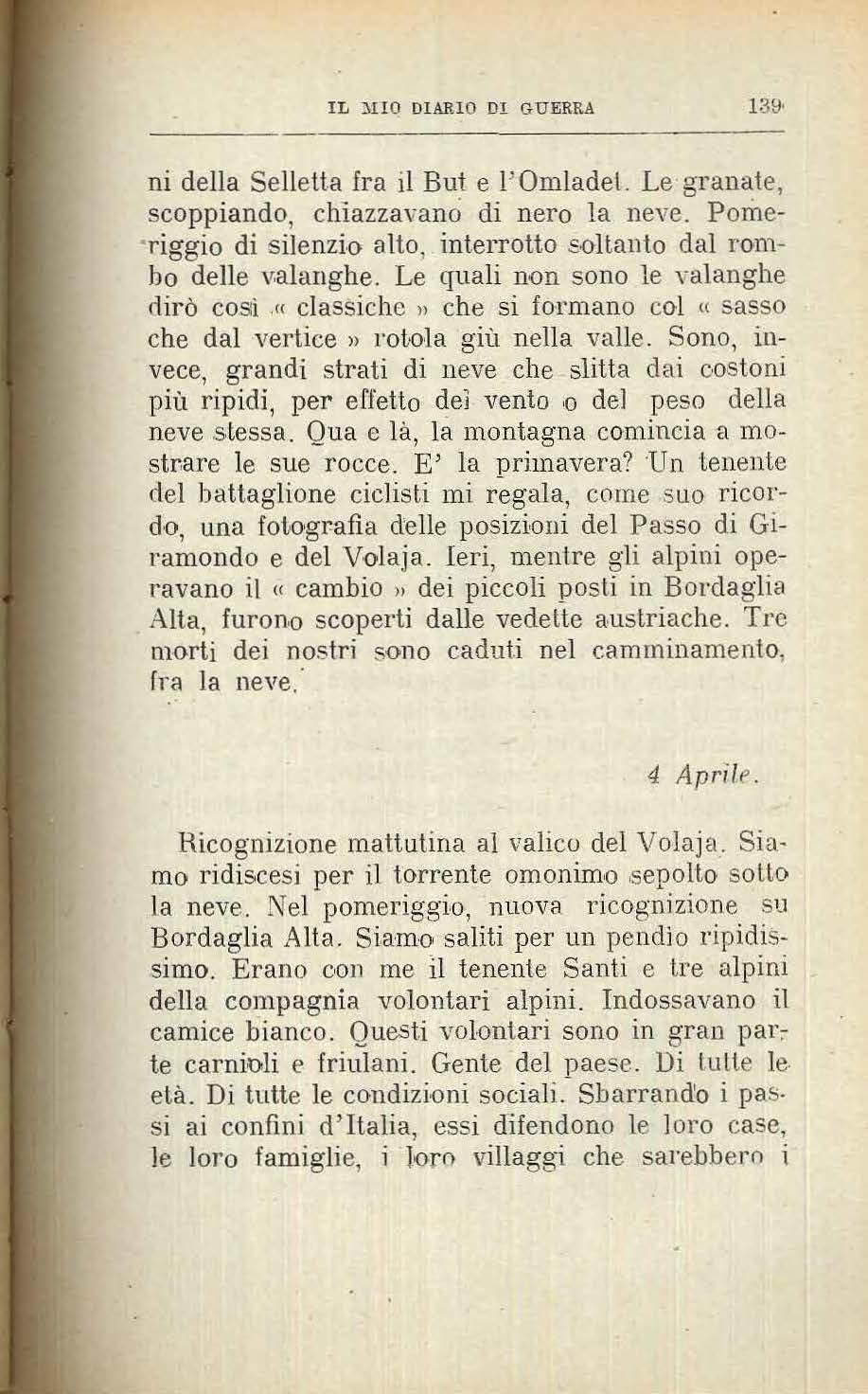 IL MIO DIARIO DI GUERRA 139

ni della Selletta fra il But e l'Omladet. Le granate, scoppiando, chiazzavano di nero la neve. Pomeriggio di silenzio alto, interrotto soltanto dal rombo delle valanghe. Le quali non sono le valanghe dirò così « classiche » che si formano col « sasso che dal vertice » rotola giù nella valle. Sono, invece, grandi strati di neve che slitta dai costoni più ripidi, per effetto del vento o del peso della neve stessa. Qua e là, la montagna comincia a mostrare le sue rocce. E' la primavera? Un tenente del battaglione ciclisti mi regala, come suo ricordo, una fotografia delle posizioni del Passo di Giramondo e del Volaja. Ieri, mentre gli alpini operavano il « cambio » dei piccoli posti in Bordaglia Alta, furono scoperti dalle vedette austriache. Tre morti dei nostri sono caduti nel camminamento, fra la neve.

4 Aprile.

Ricognizione mattutina al valico del Volaja. Siamo ridiscesi per il torrente omonimo sepolto sotto la neve. Nel pomeriggio, nuova ricognizione su Bordaglia Alta. Siamo saliti per un pendio ripidissimo. Erano con me il tenente Santi e tre alpini della compagnia volontari alpini. Indossavano il camice bianco. Questi volontari sono in gran parte carnioli e friulani. Gente del paese. Di tutte le età. Di tutte le condizioni sociali. Sbarrando i passi ai confini d'Italia, essi difendono le loro case, le loro famiglie, i loro villaggi che sarebbero i